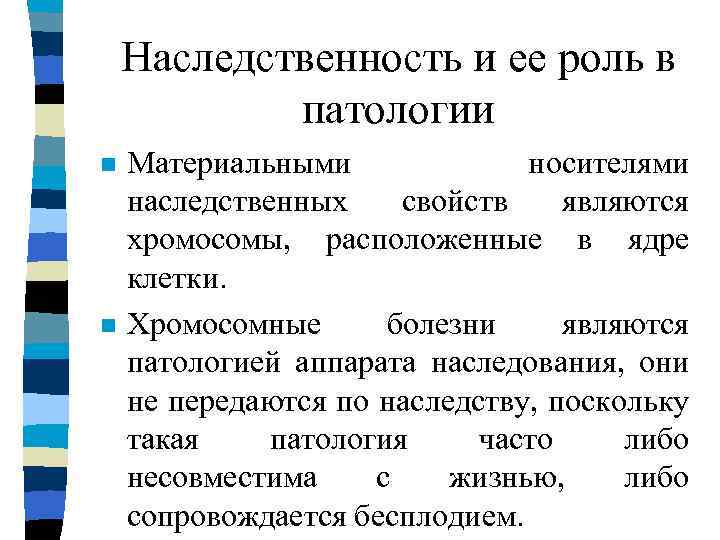 Наследственность и ее роль в патологии

Материальными носителями наследственных свойств являются хромосомы, расположенные в ядре клетки.

Хромосомные болезни являются патологией аппарата наследования, они не передаются по наследству, поскольку такая патология часто либо несовместима с жизнью, либо сопровождается бесплодием.